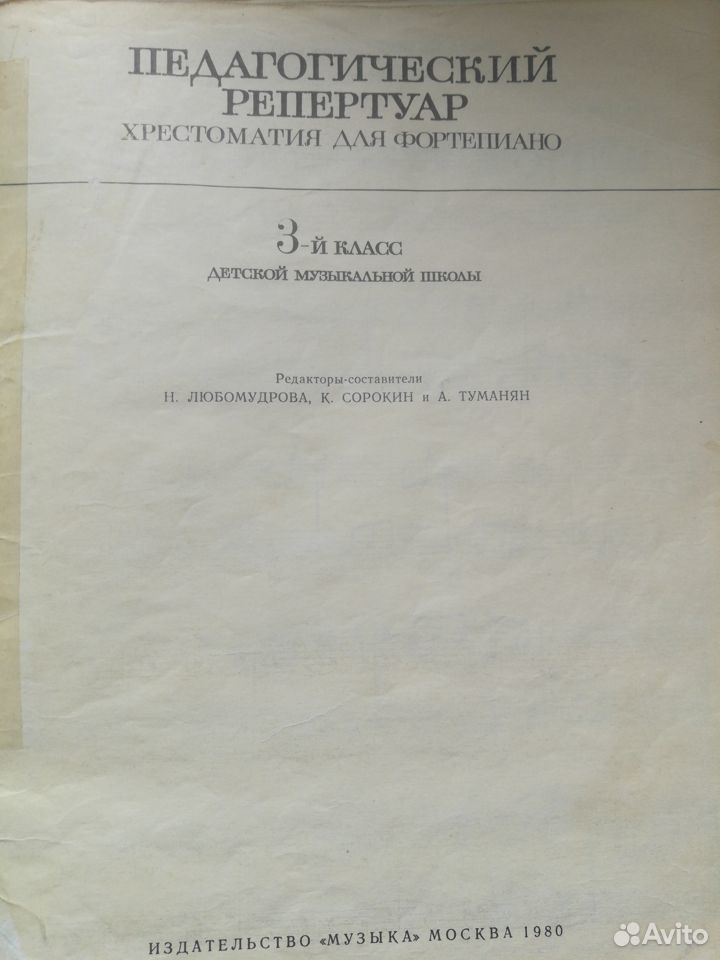 ПЕДАГОГИЧЕСКИЙ РЕПЕРТУАР
ХРЕСТОМАТИЯ ДЛЯ ФОРТЕПИАНО

3-й КЛАСС
ДЕТСКОЙ МУЗЫКАЛЬНОЙ ШКОЛЫ

Редакторы-составители
Н. ЛЮБОМУДРОВА, К. СОРОКИН и А. ТУМАНЯН

ИЗДАТЕЛЬСТВО «МУЗЫКА» МОСКВА 1980

Avito